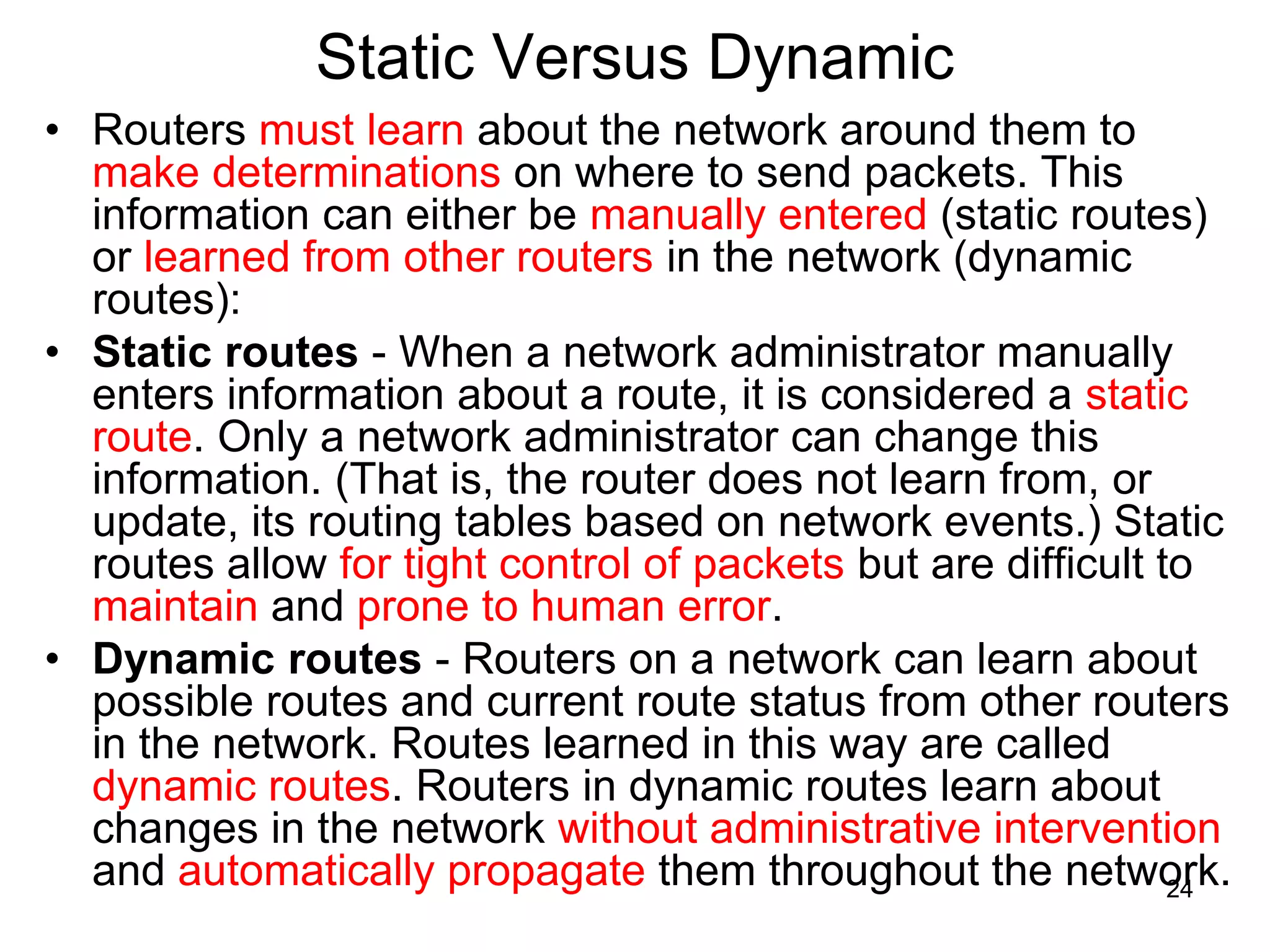 Static Versus Dynamic

• Routers must learn about the network around them to make determinations on where to send packets. This information can either be manually entered (static routes) or learned from other routers in the network (dynamic routes):

• Static routes - When a network administrator manually enters information about a route, it is considered a static route. Only a network administrator can change this information. (That is, the router does not learn from, or update, its routing tables based on network events.) Static routes allow for tight control of packets but are difficult to maintain and prone to human error.

• Dynamic routes - Routers on a network can learn about possible routes and current route status from other routers in the network. Routes learned in this way are called dynamic routes. Routers in dynamic routes learn about changes in the network without administrative intervention and automatically propagate them throughout the network.

24